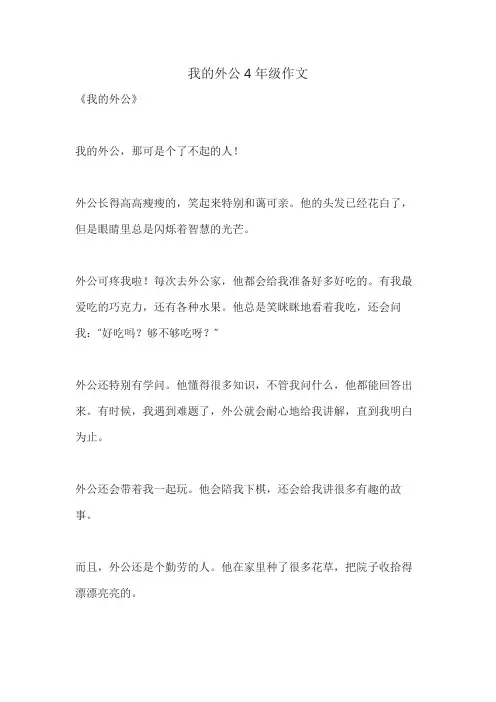 我的外公4年级作文

《我的外公》

我的外公，那可是个了不起的人！

外公长得高高瘦瘦的，笑起来特别和蔼可亲。他的头发已经花白了，但是眼睛里总是闪烁着智慧的光芒。

外公可疼我啦！每次去外公家，他都会给我准备好多好吃的。有我最爱吃的巧克力，还有各种水果。他总是笑眯眯地看着我吃，还会问我："好吃吗？够不够吃呀？"

外公还特别有学问。他懂得很多知识，不管我问什么，他都能回答出来。有时候，我遇到难题了，外公就会耐心地给我讲解，直到我明白为止。

外公还会带着我一起玩。他会陪我下棋，还会给我讲很多有趣的故事。

而且，外公还是个勤劳的人。他在家里种了很多花草，把院子收拾得漂漂亮亮的。